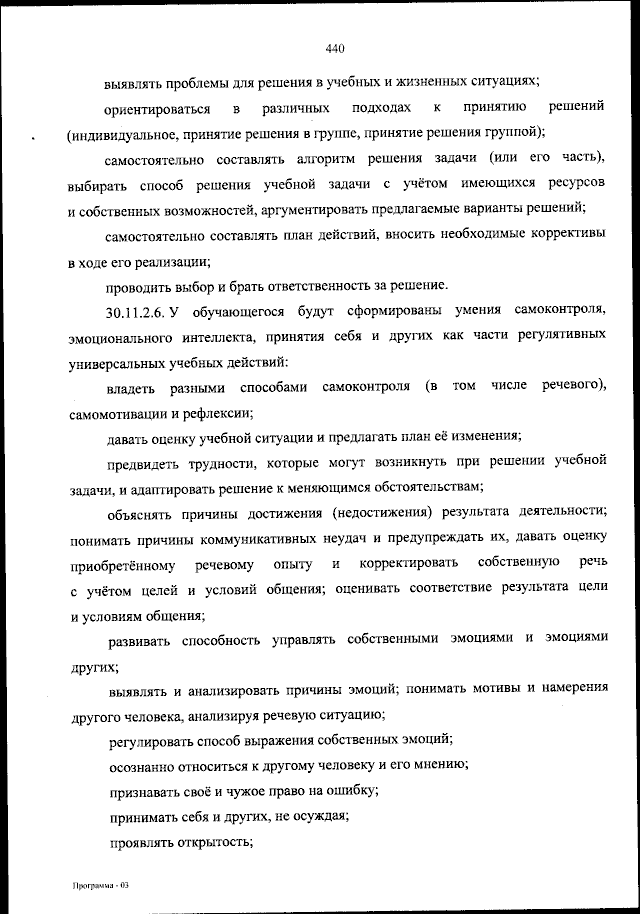 440

выявлять проблемы для решения в учебных и жизненных ситуациях;

ориентироваться в различных подходах к принятию решений (индивидуальное, принятие решения в группе, принятие решения группой);

самостоятельно составлять алгоритм решения задачи (или его часть), выбирать способ решения учебной задачи с учётом имеющихся ресурсов и собственных возможностей, аргументировать предлагаемые варианты решений;

самостоятельно составлять план действий, вносить необходимые коррективы в ходе его реализации;

проводить выбор и брать ответственность за решение.

30.11.2.6. У обучающегося будут сформированы умения самоконтроля, эмоционального интеллекта, принятия себя и других как части регулятивных универсальных учебных действий:

владеть разными способами самоконтроля (в том числе речевого), самомотивации и рефлексии;

давать оценку учебной ситуации и предлагать план её изменения;

предвидеть трудности, которые могут возникнуть при решении учебной задачи, и адаптировать решение к меняющимся обстоятельствам;

объяснять причины достижения (недостижения) результата деятельности; понимать причины коммуникативных неудач и предупреждать их, давать оценку приобретённому речевому опыту и корректировать собственную речь с учётом целей и условий общения; оценивать соответствие результата цели и условиям общения;

развивать способность управлять собственными эмоциями и эмоциями других;

выявлять и анализировать причины эмоций; понимать мотивы и намерения другого человека, анализируя речевую ситуацию;

регулировать способ выражения собственных эмоций;

осознанно относиться к другому человеку и его мнению;

признавать своё и чужое право на ошибку;

принимать себя и других, не осуждая;

проявлять открытость;

Программа - 03